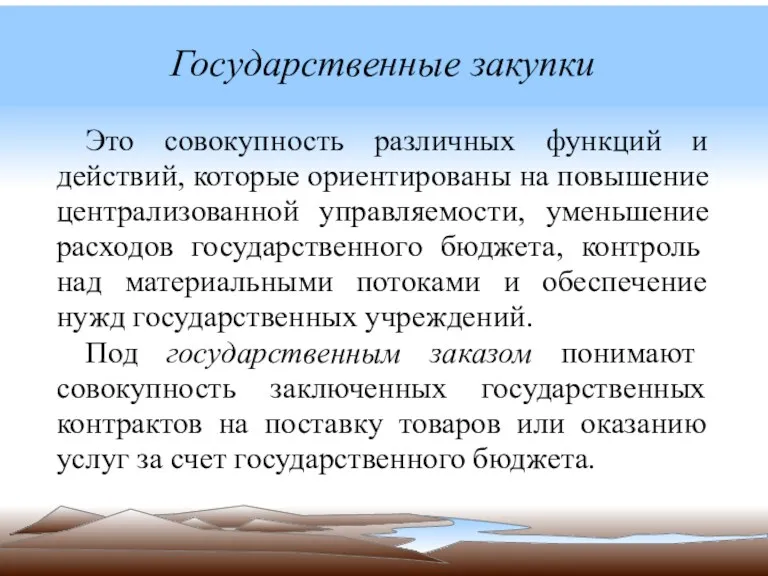 Государственные закупки

Это совокупность различных функций и действий, которые ориентированы на повышение централизованной управляемости, уменьшение расходов государственного бюджета, контроль над материальными потоками и обеспечение нужд государственных учреждений.

Под государственным заказом понимают совокупность заключенных государственных контрактов на поставку товаров или оказанию услуг за счет государственного бюджета.